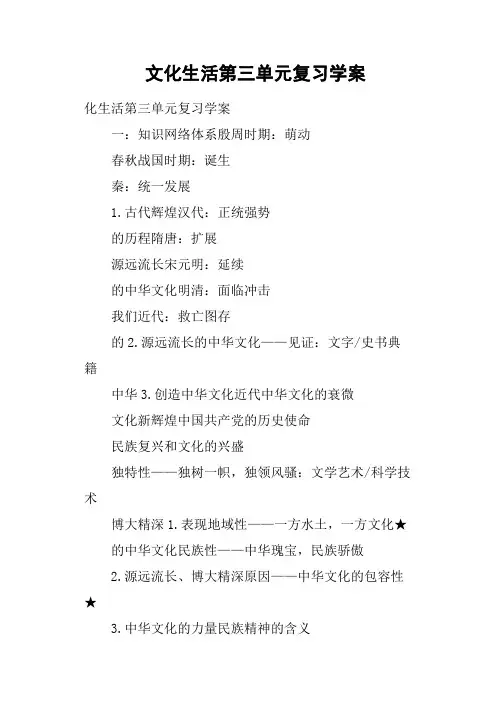 文化生活第三单元复习学案

化生活第三单元复习学案

一：知识网络体系殷周时期：萌动

春秋战国时期：诞生

秦：统一发展

1.古代辉煌汉代：正统强势

的历程隋唐：扩展

源远流长宋元明：延续

的中华文化明清：面临冲击

我们近代：救亡图存

的2.源远流长的中华文化——见证：文字/史书典籍

中华3.创造中华文化近代中华文化的衰微

文化新辉煌中国共产党的历史使命

民族复兴和文化的兴盛

独特性——独树一帜，独领风骚：文学艺术/科学技术

博大精深1.表现地域性——一方水土，一方文化★

的中华文化民族性——中华瑰宝，民族骄傲

2.源远流长、博大精深原因——中华文化的包容性★

3.中华文化的力量民族精神的含义